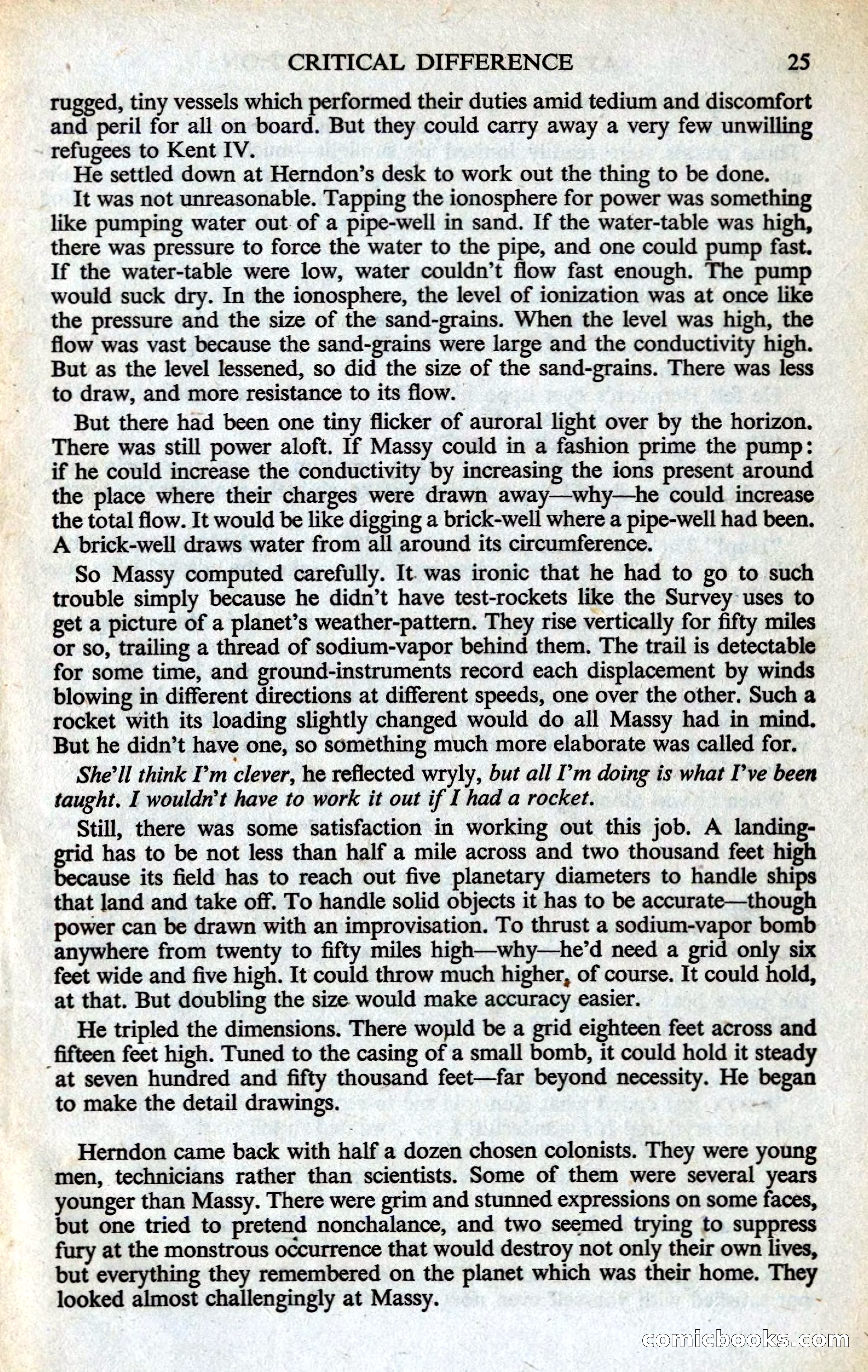 CRITICAL DIFFERENCE 25

rugged, tiny vessels which performed their duties amid tedium and discomfort and peril for all on board. But they could carry away a very few unwilling refugees to Kent IV.

He settled down at Herndon's desk to work out the thing to be done.

It was not unreasonable. Tapping the ionosphere for power was something like pumping water out of a pipe-well in sand. If the water-table was high, there was pressure to force the water to the pipe, and one could pump fast. If the water-table were low, water couldn't flow fast enough. The pump would suck dry. In the ionosphere, the level of ionization was at once like the pressure and the size of the sand-grains. When the level was high, the flow was vast because the sand-grains were large and the conductivity high. But as the level lessened, so did the size of the sand-grains. There was less to draw, and more resistance to its flow.

But there had been one tiny flicker of auroral light over by the horizon. There was still power aloft. If Massy could in a fashion prime the pump: if he could increase the conductivity by increasing the ions present around the place where their charges were drawn away—why—he could increase the total flow. It would be like digging a brick-well where a pipe-well had been. A brick-well draws water from all around its circumference.

So Massy computed carefully. It was ironic that he had to go to such trouble simply because he didn't have test-rockets like the Survey uses to get a picture of a planet's weather-pattern. They rise vertically for fifty miles or so, trailing a thread of sodium-vapor behind them. The trail is detectable for some time, and ground-instruments record each displacement by winds blowing in different directions at different speeds, one over the other. Such a rocket with its loading slightly changed would do all Massy had in mind. But he didn't have one, so something much more elaborate was called for.

She'll think I'm clever, he reflected wryly, but all I'm doing is what I've been taught. I wouldn't have to work it out if I had a rocket.

Still, there was some satisfaction in working out this job. A landing-grid has to be not less than half a mile across and two thousand feet high because its field has to reach out five planetary diameters to handle ships that land and take off. To handle solid objects it has to be accurate—though power can be drawn with an improvisation. To thrust a sodium-vapor bomb anywhere from twenty to fifty miles high—why—he'd need a grid only six feet wide and five high. It could throw much higher, of course. It could hold, at that. But doubling the size would make accuracy easier.

He tripled the dimensions. There would be a grid eighteen feet across and fifteen feet high. Tuned to the casing of a small bomb, it could hold it steady at seven hundred and fifty thousand feet—far beyond necessity. He began to make the detail drawings.

Herndon came back with half a dozen chosen colonists. They were young men, technicians rather than scientists. Some of them were several years younger than Massy. There were grim and stunned expressions on some faces, but one tried to pretend nonchalance, and two seemed trying to suppress fury at the monstrous occurrence that would destroy not only their own lives, but everything they remembered on the planet which was their home. They looked almost challengingly at Massy.

comicbooks.com